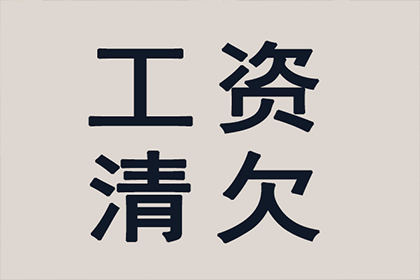 工资
清欠